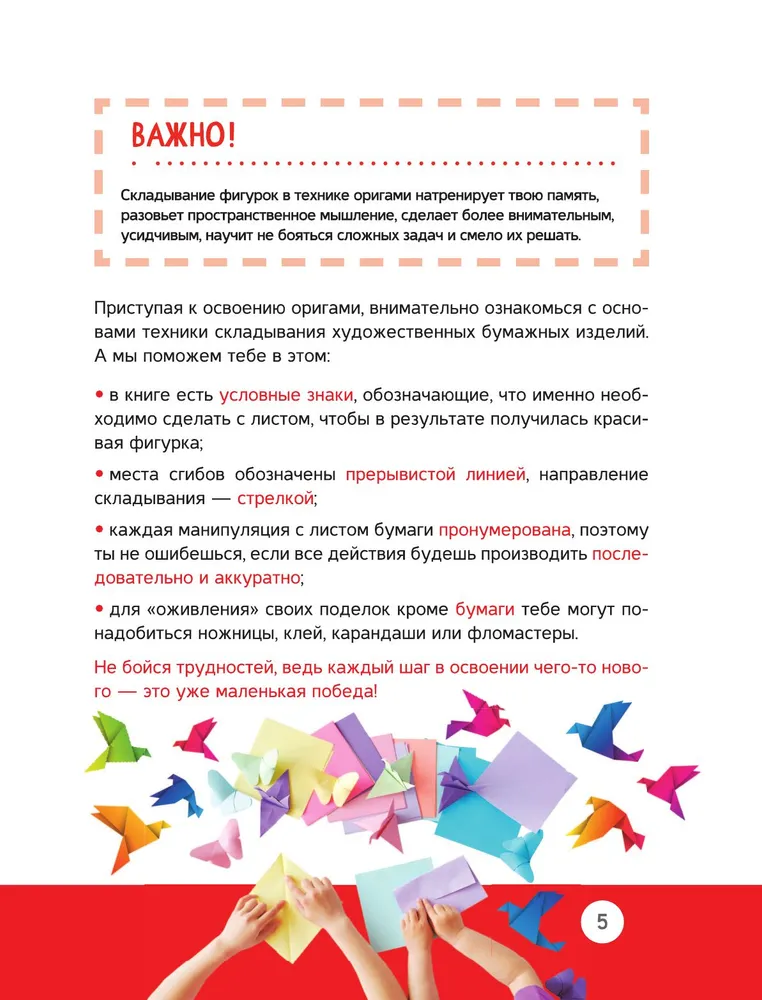 ВАЖНО!

Складывание фигурок в технике оригами натренирует твою память, разовьет пространственное мышление, сделает более внимательным, усидчивым, научит не бояться сложных задач и смело их решать.

Приступая к освоению оригами, внимательно ознакомься с основами техники складывания художественных бумажных изделий. А мы поможем тебе в этом:

• в книге есть условные знаки, обозначающие, что именно необходимо сделать с листом, чтобы в результате получилась красивая фигурка;

• места сгибов обозначены прерывистой линией, направление складывания — стрелкой;

• каждая манипуляция с листом бумаги пронумерована, поэтому ты не ошибешься, если все действия будешь производить последовательно и аккуратно;

• для «оживления» своих поделок кроме бумаги тебе могут понадобиться ножницы, клей, карандаши или фломастеры.

Не бойся трудностей, ведь каждый шаг в освоении чего-то нового — это уже маленькая победа!

5